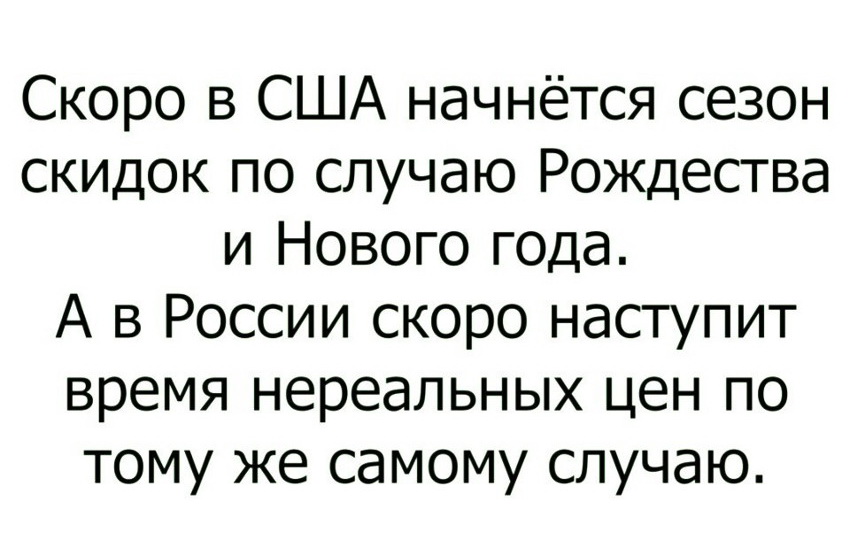 Скоро в США начнётся сезон скидок по случаю Рождества и Нового года.
А в России скоро наступит время нереальных цен по тому же самому случаю.